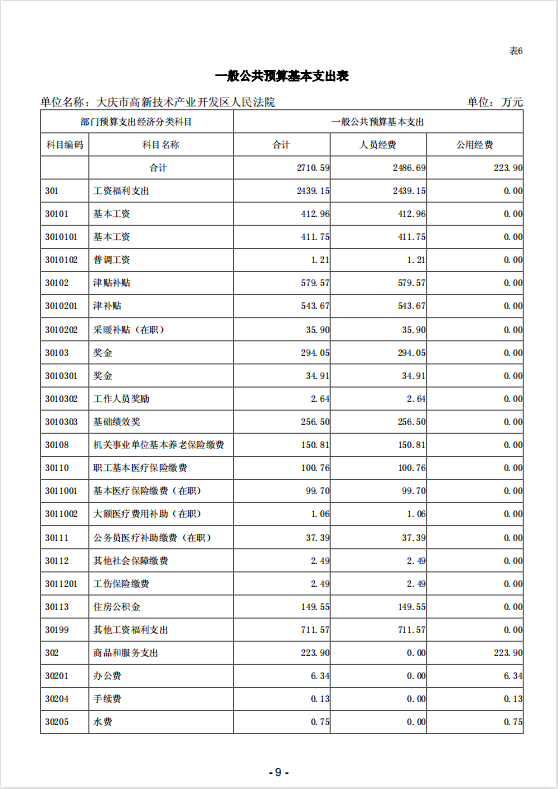 表6

一般公共预算基本支出表

单位名称：大庆市高新技术产业开发区人民法院　　　　单位：万元

| 部门预算支出经济分类科目 | | 一般公共预算基本支出 | | |
|---|---|---|---|---|
| 科目编码 | 科目名称 | 合计 | 人员经费 | 公用经费 |
| | 合计 | 2710.59 | 2486.69 | 223.90 |
| 301 | 工资福利支出 | 2439.15 | 2439.15 | 0.00 |
| 30101 | 基本工资 | 412.96 | 412.96 | 0.00 |
| 3010101 | 基本工资 | 411.75 | 411.75 | 0.00 |
| 3010102 | 普调工资 | 1.21 | 1.21 | 0.00 |
| 30102 | 津贴补贴 | 579.57 | 579.57 | 0.00 |
| 3010201 | 津补贴 | 543.67 | 543.67 | 0.00 |
| 3010202 | 采暖补贴（在职） | 35.90 | 35.90 | 0.00 |
| 30103 | 奖金 | 294.05 | 294.05 | 0.00 |
| 3010301 | 奖金 | 34.91 | 34.91 | 0.00 |
| 3010302 | 工作人员奖励 | 2.64 | 2.64 | 0.00 |
| 3010303 | 基础绩效奖 | 256.50 | 256.50 | 0.00 |
| 30108 | 机关事业单位基本养老保险缴费 | 150.81 | 150.81 | 0.00 |
| 30110 | 职工基本医疗保险缴费 | 100.76 | 100.76 | 0.00 |
| 3011001 | 基本医疗保险缴费（在职） | 99.70 | 99.70 | 0.00 |
| 3011002 | 大额医疗费用补助（在职） | 1.06 | 1.06 | 0.00 |
| 30111 | 公务员医疗补助缴费（在职） | 37.39 | 37.39 | 0.00 |
| 30112 | 其他社会保障缴费 | 2.49 | 2.49 | 0.00 |
| 3011201 | 工伤保险缴费 | 2.49 | 2.49 | 0.00 |
| 30113 | 住房公积金 | 149.55 | 149.55 | 0.00 |
| 30199 | 其他工资福利支出 | 711.57 | 711.57 | 0.00 |
| 302 | 商品和服务支出 | 223.90 | 0.00 | 223.90 |
| 30201 | 办公费 | 6.34 | 0.00 | 6.34 |
| 30204 | 手续费 | 0.13 | 0.00 | 0.13 |
| 30205 | 水费 | 0.75 | 0.00 | 0.75 |

- 9 -